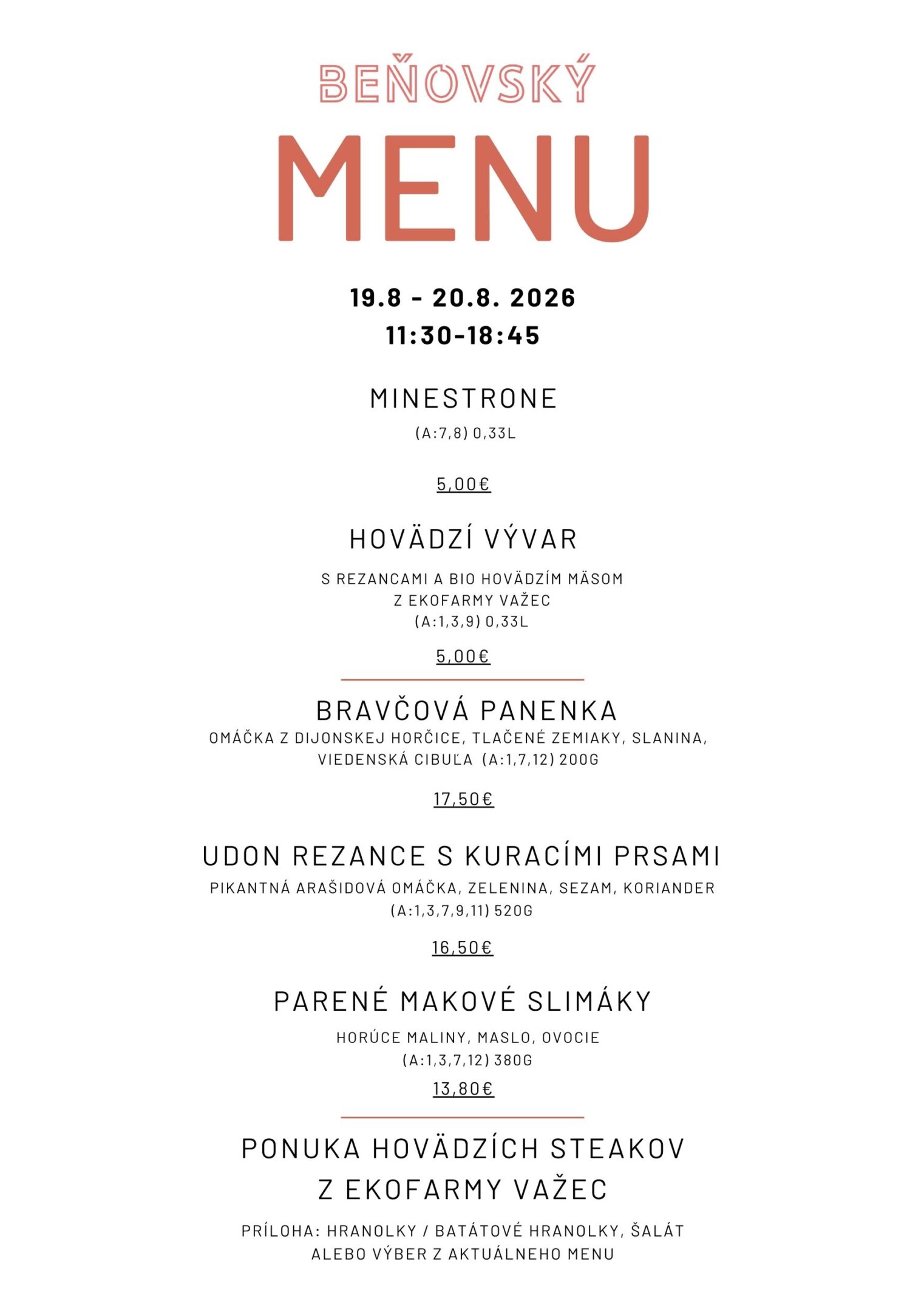 BEŇOVSKÝ

MENU

19.8 - 20.8. 2026
11:30-18:45

MINESTRONE

(A:7,8) 0,33L

5,00€

HOVÄDZÍ VÝVAR

S REZANCAMI A BIO HOVÄDZÍM MÄSOM
Z EKOFARMY VAŽEC
(A:1,3,9) 0,33L

5,00€

BRAVČOVÁ PANENKA

OMÁČKA Z DIJONSKEJ HORČICE, TLAČENÉ ZEMIAKY, SLANINA, VIEDENSKÁ CIBUĽA (A:1,7,12) 200G

17,50€

UDON REZANCE S KURACÍMI PRSAMI

PIKANTNÁ ARAŠIDOVÁ OMÁČKA, ZELENINA, SEZAM, KORIANDER
(A:1,3,7,9,11) 520G

16,50€

PARENÉ MAKOVÉ SLIMÁKY

HORÚCE MALINY, MASLO, OVOCIE
(A:1,3,7,12) 380G

13,80€

PONUKA HOVÄDZÍCH STEAKOV
Z EKOFARMY VAŽEC

PRÍLOHA: HRANOLKY / BATÁTOVÉ HRANOLKY, ŠALÁT
ALEBO VÝBER Z AKTUÁLNEHO MENU